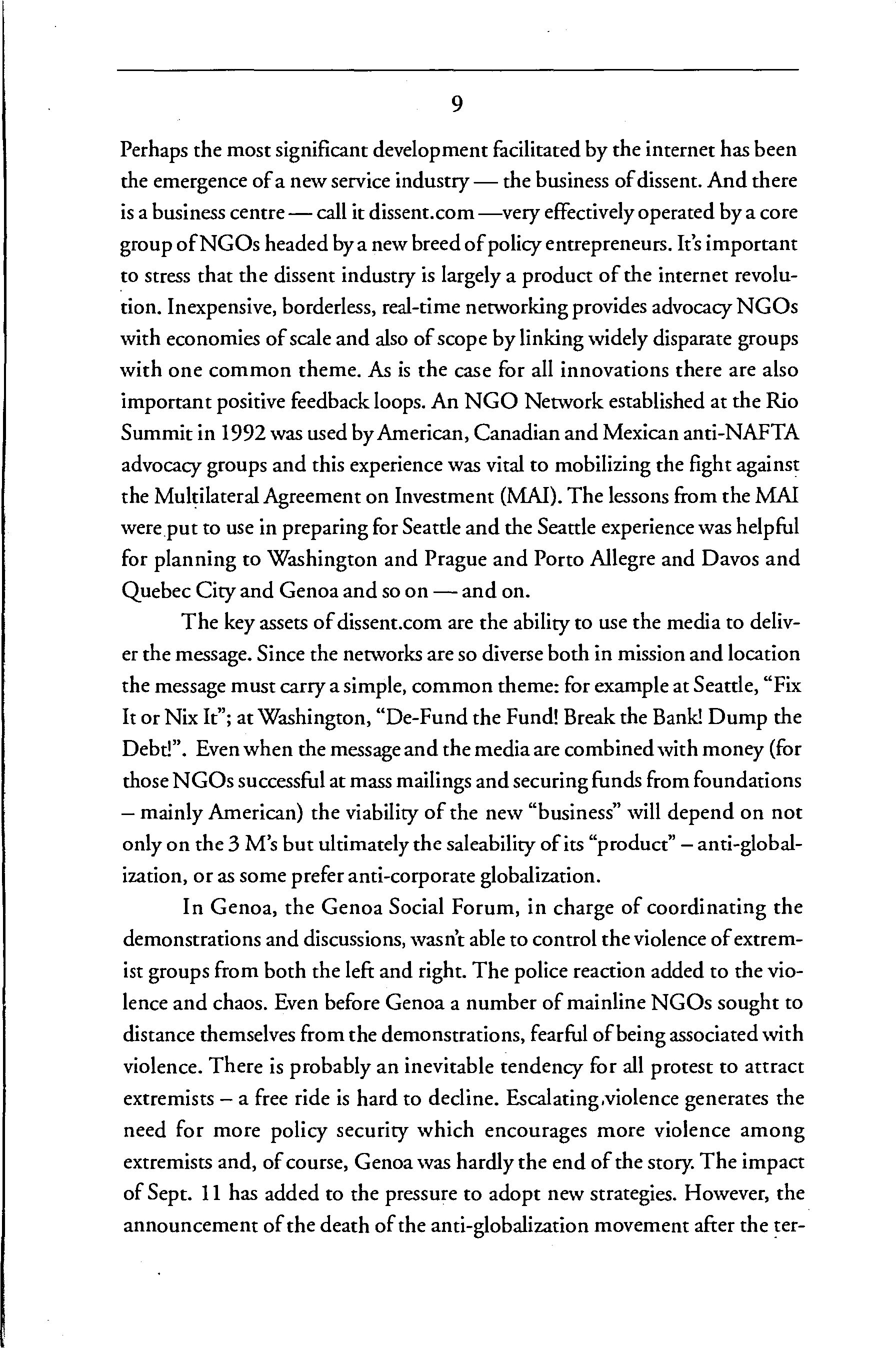 9

Perhaps the most significant development facilitated by the internet has been the emergence of a new service industry — the business of dissent. And there is a business centre — call it dissent.com —very effectively operated by a core group of NGOs headed by a new breed of policy entrepreneurs. It's important to stress that the dissent industry is largely a product of the internet revolution. Inexpensive, borderless, real-time networking provides advocacy NGOs with economies of scale and also of scope by linking widely disparate groups with one common theme. As is the case for all innovations there are also important positive feedback loops. An NGO Network established at the Rio Summit in 1992 was used by American, Canadian and Mexican anti-NAFTA advocacy groups and this experience was vital to mobilizing the fight against the Multilateral Agreement on Investment (MAI). The lessons from the MAI were put to use in preparing for Seattle and the Seattle experience was helpful for planning to Washington and Prague and Porto Allegre and Davos and Quebec City and Genoa and so on — and on.

The key assets of dissent.com are the ability to use the media to deliver the message. Since the networks are so diverse both in mission and location the message must carry a simple, common theme: for example at Seattle, "Fix It or Nix It"; at Washington, "De-Fund the Fund! Break the Bank! Dump the Debt!". Even when the message and the media are combined with money (for those NGOs successful at mass mailings and securing funds from foundations – mainly American) the viability of the new "business" will depend on not only on the 3 M's but ultimately the saleability of its "product" – anti-globalization, or as some prefer anti-corporate globalization.

In Genoa, the Genoa Social Forum, in charge of coordinating the demonstrations and discussions, wasn't able to control the violence of extremist groups from both the left and right. The police reaction added to the violence and chaos. Even before Genoa a number of mainline NGOs sought to distance themselves from the demonstrations, fearful of being associated with violence. There is probably an inevitable tendency for all protest to attract extremists – a free ride is hard to decline. Escalating violence generates the need for more policy security which encourages more violence among extremists and, of course, Genoa was hardly the end of the story. The impact of Sept. 11 has added to the pressure to adopt new strategies. However, the announcement of the death of the anti-globalization movement after the ter-